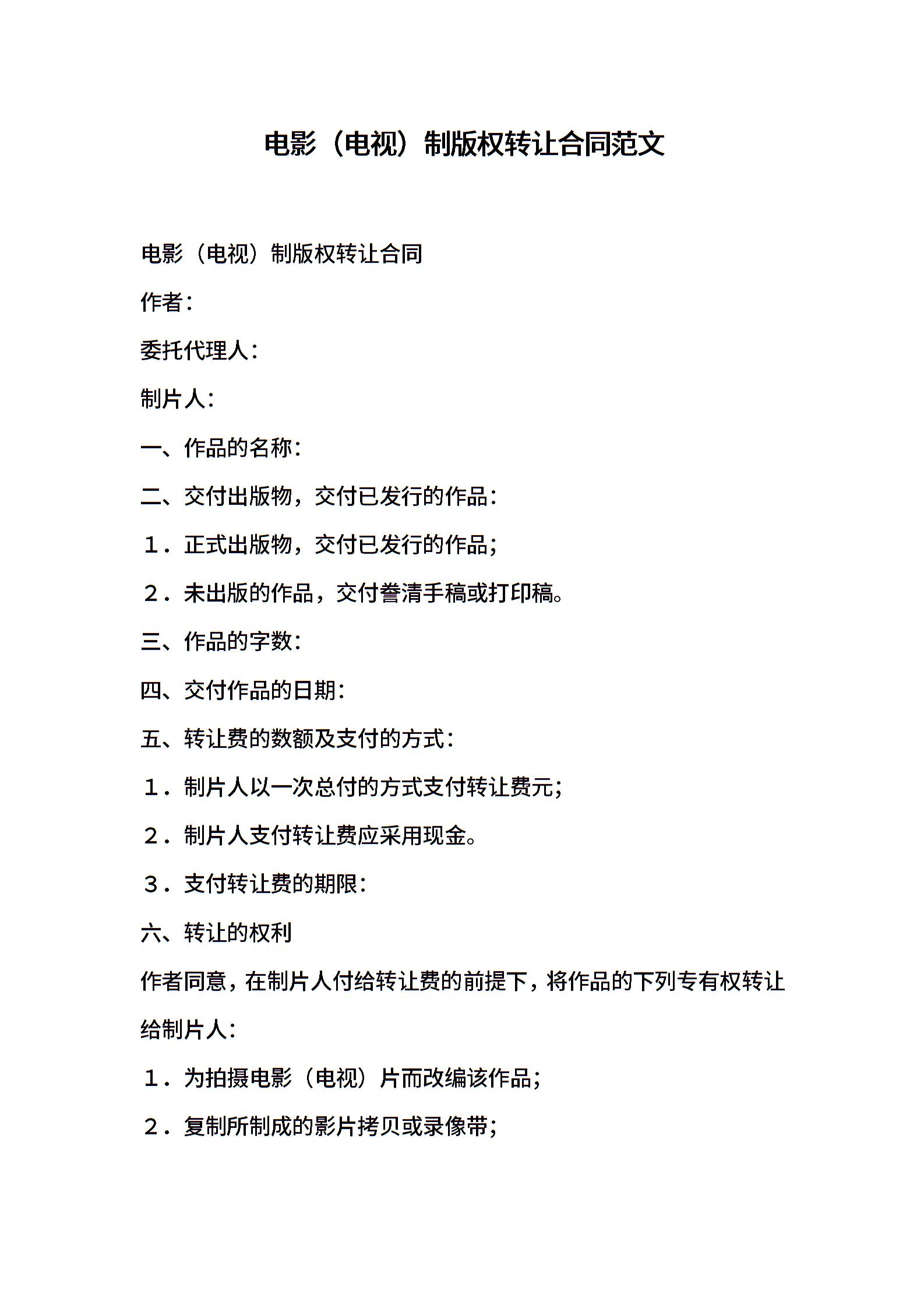 电影（电视）制版权转让合同范文

电影（电视）制版权转让合同

作者：

委托代理人：

制片人：

一、作品的名称：

二、交付出版物，交付已发行的作品：

１．正式出版物，交付已发行的作品；

２．未出版的作品，交付誊清手稿或打印稿。

三、作品的字数：

四、交付作品的日期：

五、转让费的数额及支付的方式：

１．制片人以一次总付的方式支付转让费元；

２．制片人支付转让费应采用现金。

３．支付转让费的期限：

六、转让的权利

作者同意，在制片人付给转让费的前提下，将作品的下列专有权转让给制片人：

１．为拍摄电影（电视）片而改编该作品；

２．复制所制成的影片拷贝或录像带；